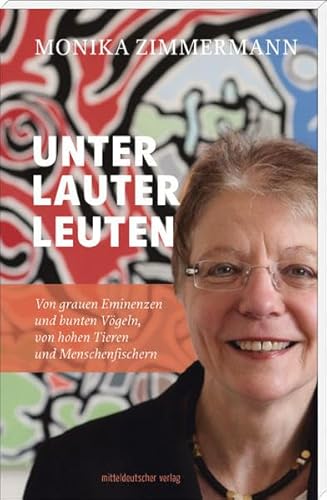 MONIKA ZIMMERMANN

UNTER LAUTER LEUTEN

Von grauen Eminenzen und bunten Vögeln, von hohen Tieren und Menschenfischern

mitteldeutscher verlag